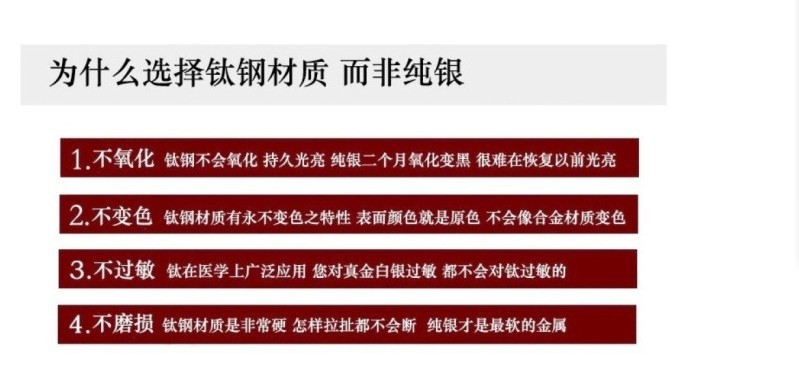 为什么选择钛钢材质 而非纯银

1.不氧化 钛钢不会氧化 持久光亮 纯银二个月氧化变黑 很难在恢复以前光亮

2.不变色 钛钢材质有永不变色之特性 表面颜色就是原色 不会像合金材质变色

3.不过敏 钛在医学上广泛应用 您对真金白银过敏 都不会对钛过敏的

4.不磨损 钛钢材质是非常硬 怎样拉扯都不会断 纯银才是最软的金属